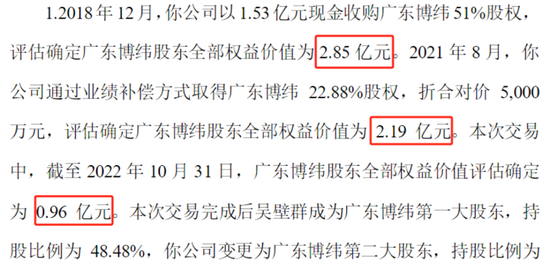 1.2018 年 12 月，你公司以 1.53 亿元现金收购广东博纬 51%股权，评估确定广东博纬股东全部权益价值为 2.85 亿元。2021 年 8 月，你公司通过业绩补偿方式取得广东博纬 22.88%股权，折合对价 5,000 万元，评估确定广东博纬股东全部权益价值为 2.19 亿元。本次交易中，截至 2022 年 10 月 31 日，广东博纬股东全部权益价值评估确定为 0.96 亿元。本次交易完成后吴壁群成为广东博纬第一大股东，持股比例为 48.48%，你公司变更为广东博纬第二大股东，持股比例为